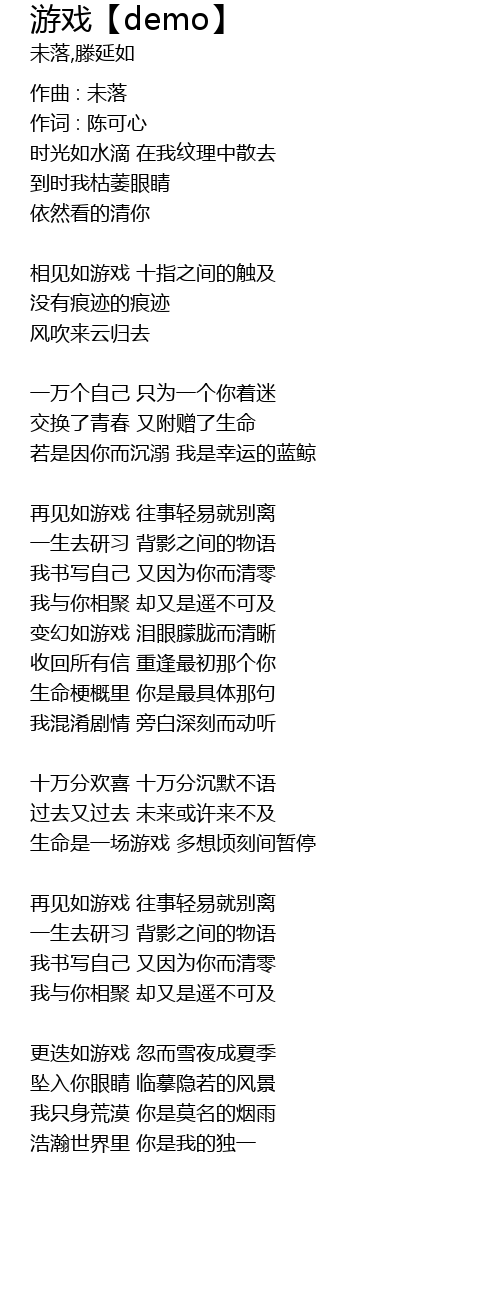 游戏【demo】
未落,滕延如

作曲 : 未落
作词 : 陈可心
时光如水滴 在我纹理中散去
到时我枯萎眼睛
依然看的清你

相见如游戏 十指之间的触及
没有痕迹的痕迹
风吹来云归去

一万个自己 只为一个你着迷
交换了青春 又附赠了生命
若是因你而沉溺 我是幸运的蓝鲸

再见如游戏 往事轻易就别离
一生去研习 背影之间的物语
我书写自己 又因为你而清零
我与你相聚 却又是遥不可及
变幻如游戏 泪眼朦胧而清晰
收回所有信 重逢最初那个你
生命梗概里 你是最具体那句
我混淆剧情 旁白深刻而动听

十万分欢喜 十万分沉默不语
过去又过去 未来或许来不及
生命是一场游戏 多想顷刻间暂停

再见如游戏 往事轻易就别离
一生去研习 背影之间的物语
我书写自己 又因为你而清零
我与你相聚 却又是遥不可及

更迭如游戏 忽而雪夜成夏季
坠入你眼睛 临摹隐若的风景
我只身荒漠 你是莫名的烟雨
浩瀚世界里 你是我的独一